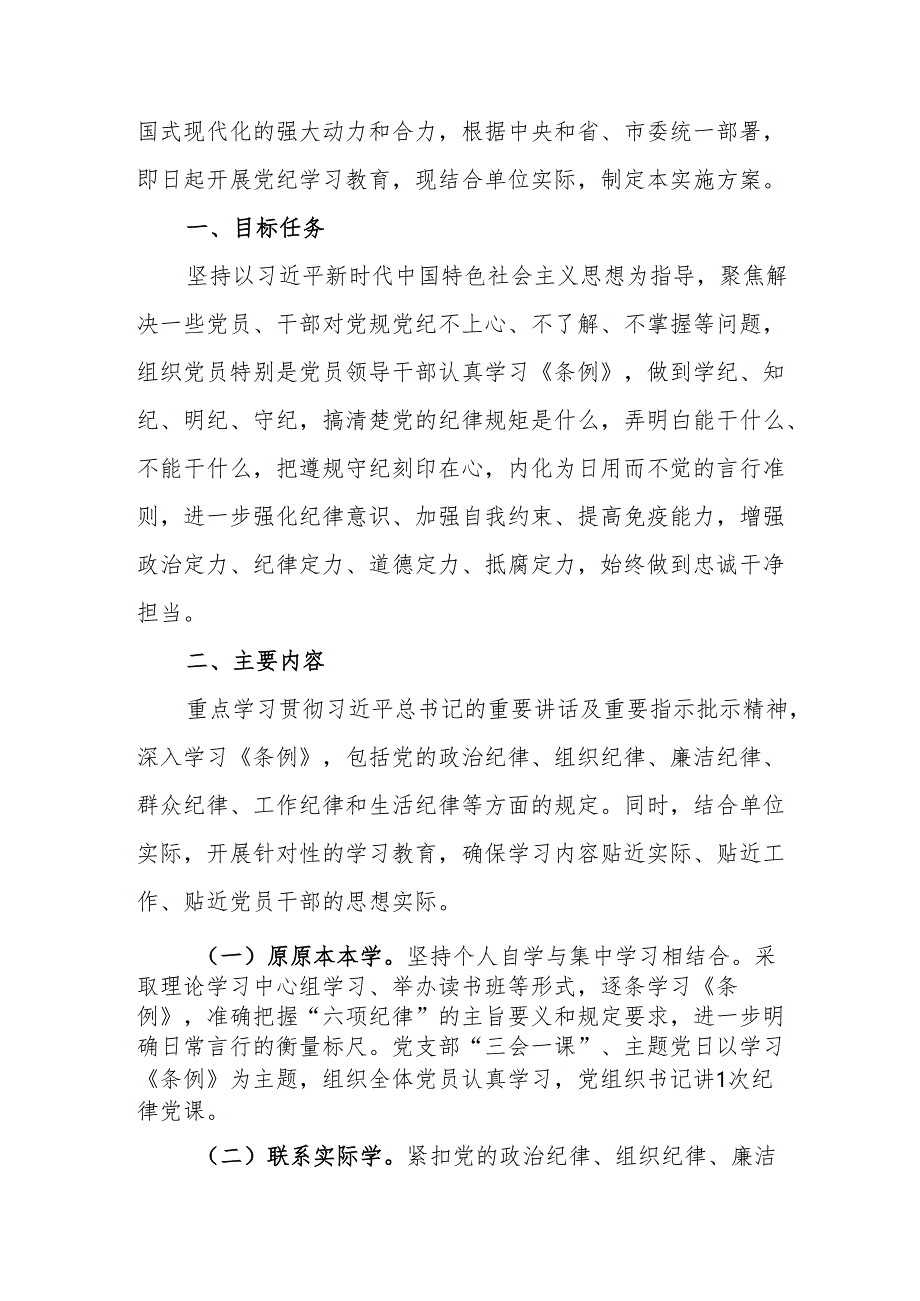 国式现代化的强大动力和合力，根据中央和省、市委统一部署，即日起开展党纪学习教育，现结合单位实际，制定本实施方案。

一、目标任务

坚持以习近平新时代中国特色社会主义思想为指导，聚焦解决一些党员、干部对党规党纪不上心、不了解、不掌握等问题，组织党员特别是党员领导干部认真学习《条例》，做到学纪、知纪、明纪、守纪，搞清楚党的纪律规矩是什么，弄明白能干什么、不能干什么，把遵规守纪刻印在心，内化为日用而不觉的言行准则，进一步强化纪律意识、加强自我约束、提高免疫能力，增强政治定力、纪律定力、道德定力、抵腐定力，始终做到忠诚干净担当。

二、主要内容

重点学习贯彻习近平总书记的重要讲话及重要指示批示精神，深入学习《条例》，包括党的政治纪律、组织纪律、廉洁纪律、群众纪律、工作纪律和生活纪律等方面的规定。同时，结合单位实际，开展针对性的学习教育，确保学习内容贴近实际、贴近工作、贴近党员干部的思想实际。

（一）原原本本学。坚持个人自学与集中学习相结合。采取理论学习中心组学习、举办读书班等形式，逐条学习《条例》，准确把握“六项纪律”的主旨要义和规定要求，进一步明确日常言行的衡量标尺。党支部“三会一课”、主题党日以学习《条例》为主题，组织全体党员认真学习，党组织书记讲1次纪律党课。

（二）联系实际学。紧扣党的政治纪律、组织纪律、廉洁